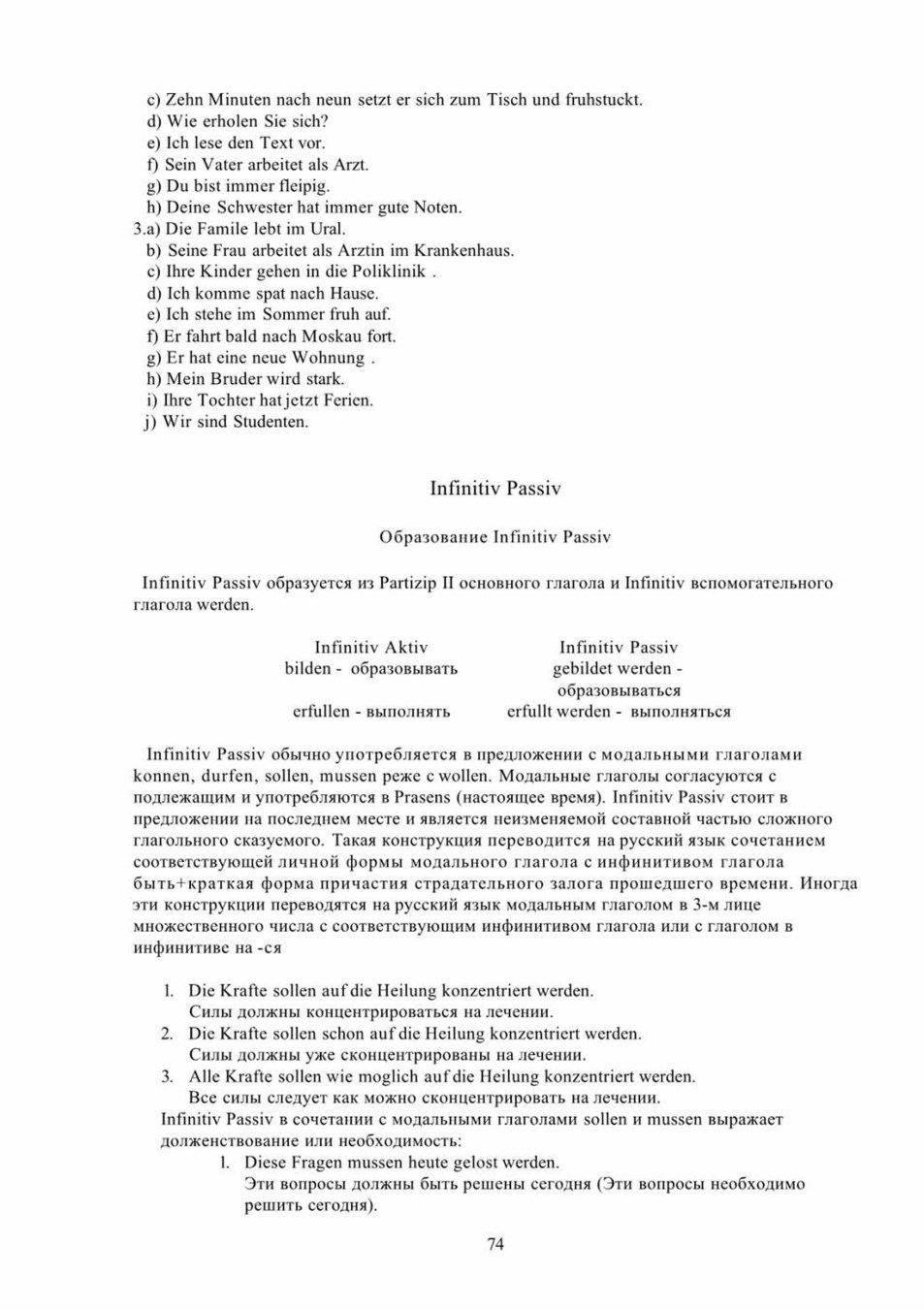 c) Zehn Minuten nach neun setzt er sich zum Tisch und fruhstuckt.
d) Wie erholen Sie sich?
e) Ich lese den Text vor.
f) Sein Vater arbeitet als Arzt.
g) Du bist immer fleipig.
h) Deine Schwester hat immer gute Noten.
3.a) Die Famile lebt im Ural.
b) Seine Frau arbeitet als Arztin im Krankenhaus.
c) Ihre Kinder gehen in die Poliklinik .
d) Ich komme spat nach Hause.
e) Ich stehe im Sommer fruh auf.
f) Er fahrt bald nach Moskau fort.
g) Er hat eine neue Wohnung .
h) Mein Bruder wird stark.
i) Ihre Tochter hat jetzt Ferien.
j) Wir sind Studenten.

Infinitiv Passiv

Образование Infinitiv Passiv

Infinitiv Passiv образуется из Partizip II основного глагола и Infinitiv вспомогательного глагола werden.

| Infinitiv Aktiv | Infinitiv Passiv |
|---|---|
| bilden - образовывать | gebildet werden - образовываться |
| erfullen - выполнять | erfullt werden - выполняться |

Infinitiv Passiv обычно употребляется в предложении с модальными глаголами konnen, durfen, sollen, mussen реже с wollen. Модальные глаголы согласуются с подлежащим и употребляются в Prasens (настоящее время). Infinitiv Passiv стоит в предложении на последнем месте и является неизменяемой составной частью сложного глагольного сказуемого. Такая конструкция переводится на русский язык сочетанием соответствующей личной формы модального глагола с инфинитивом глагола быть+краткая форма причастия страдательного залога прошедшего времени. Иногда эти конструкции переводятся на русский язык модальным глаголом в 3-м лице множественного числа с соответствующим инфинитивом глагола или с глаголом в инфинитиве на -ся

1. Die Krafte sollen auf die Heilung konzentriert werden.
Силы должны концентрироваться на лечении.
2. Die Krafte sollen schon auf die Heilung konzentriert werden.
Силы должны уже сконцентрированы на лечении.
3. Alle Krafte sollen wie moglich auf die Heilung konzentriert werden.
Все силы следует как можно сконцентрировать на лечении.
Infinitiv Passiv в сочетании с модальными глаголами sollen и mussen выражает долженствование или необходимость:
1. Diese Fragen mussen heute gelost werden.
Эти вопросы должны быть решены сегодня (Эти вопросы необходимо решить сегодня).

74